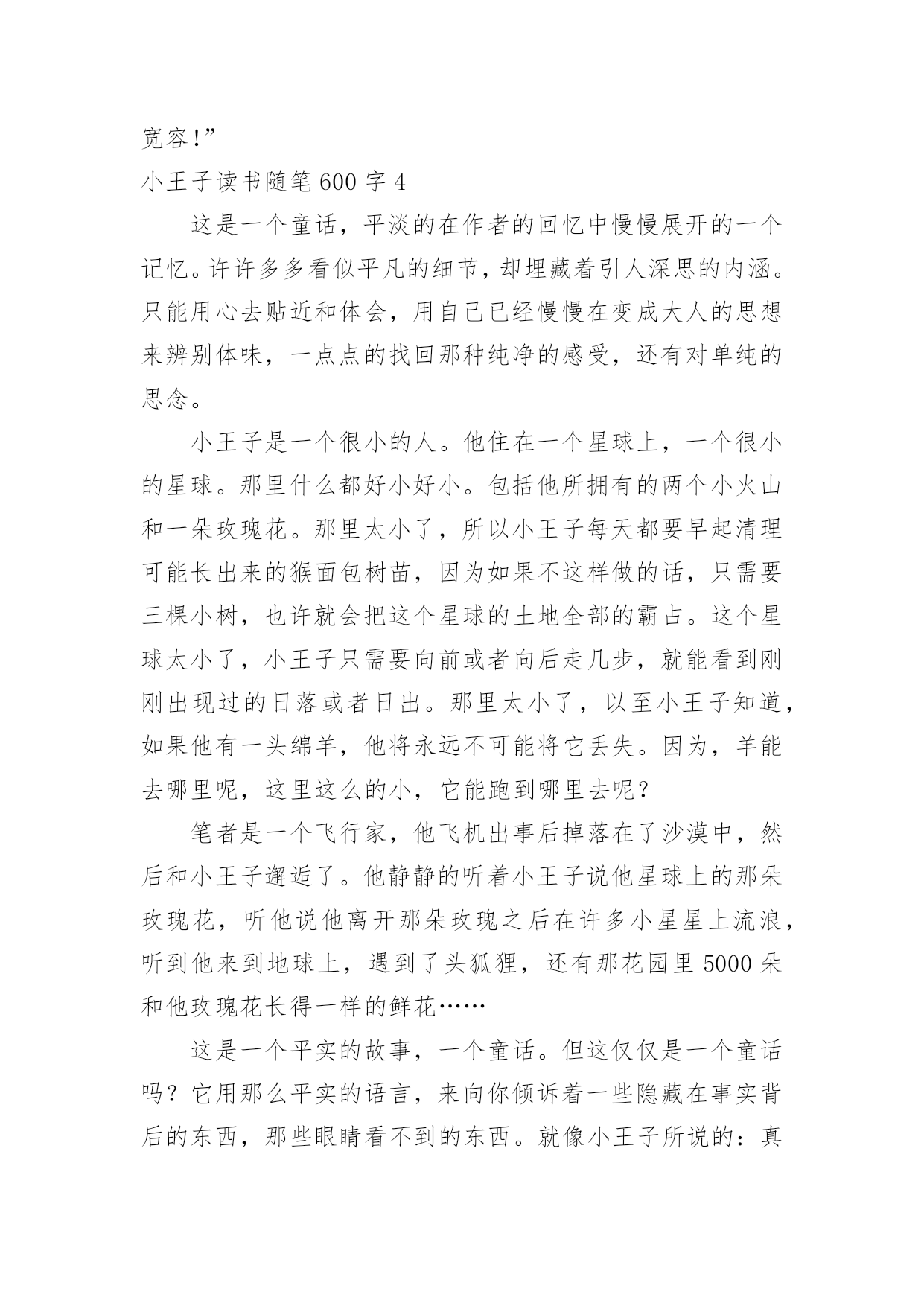 宽容!”

小王子读书随笔600字4

这是一个童话，平淡的在作者的回忆中慢慢展开的一个记忆。许许多多看似平凡的细节，却埋藏着引人深思的内涵。只能用心去贴近和体会，用自己已经慢慢在变成大人的思想来辨别体味，一点点的找回那种纯净的感受，还有对单纯的思念。

小王子是一个很小的人。他住在一个星球上，一个很小的星球。那里什么都好小好小。包括他所拥有的两个小火山和一朵玫瑰花。那里太小了，所以小王子每天都要早起清理可能长出来的猴面包树苗，因为如果不这样做的话，只需要三棵小树，也许就会把这个星球的土地全部的霸占。这个星球太小了，小王子只需要向前或者向后走几步，就能看到刚刚出现过的日落或者日出。那里太小了，以至小王子知道，如果他有一头绵羊，他将永远不可能将它丢失。因为，羊能去哪里呢，这里这么的小，它能跑到哪里去呢?

笔者是一个飞行家，他飞机出事后掉落在了沙漠中，然后和小王子邂逅了。他静静的听着小王子说他星球上的那朵玫瑰花，听他说他离开那朵玫瑰之后在许多小星星上流浪，听到他来到地球上，遇到了头狐狸，还有那花园里5000朵和他玫瑰花长得一样的鲜花……

这是一个平实的故事，一个童话。但这仅仅是一个童话吗？它用那么平实的语言，来向你倾诉着一些隐藏在事实背后的东西，那些眼睛看不到的东西。就像小王子所说的：真